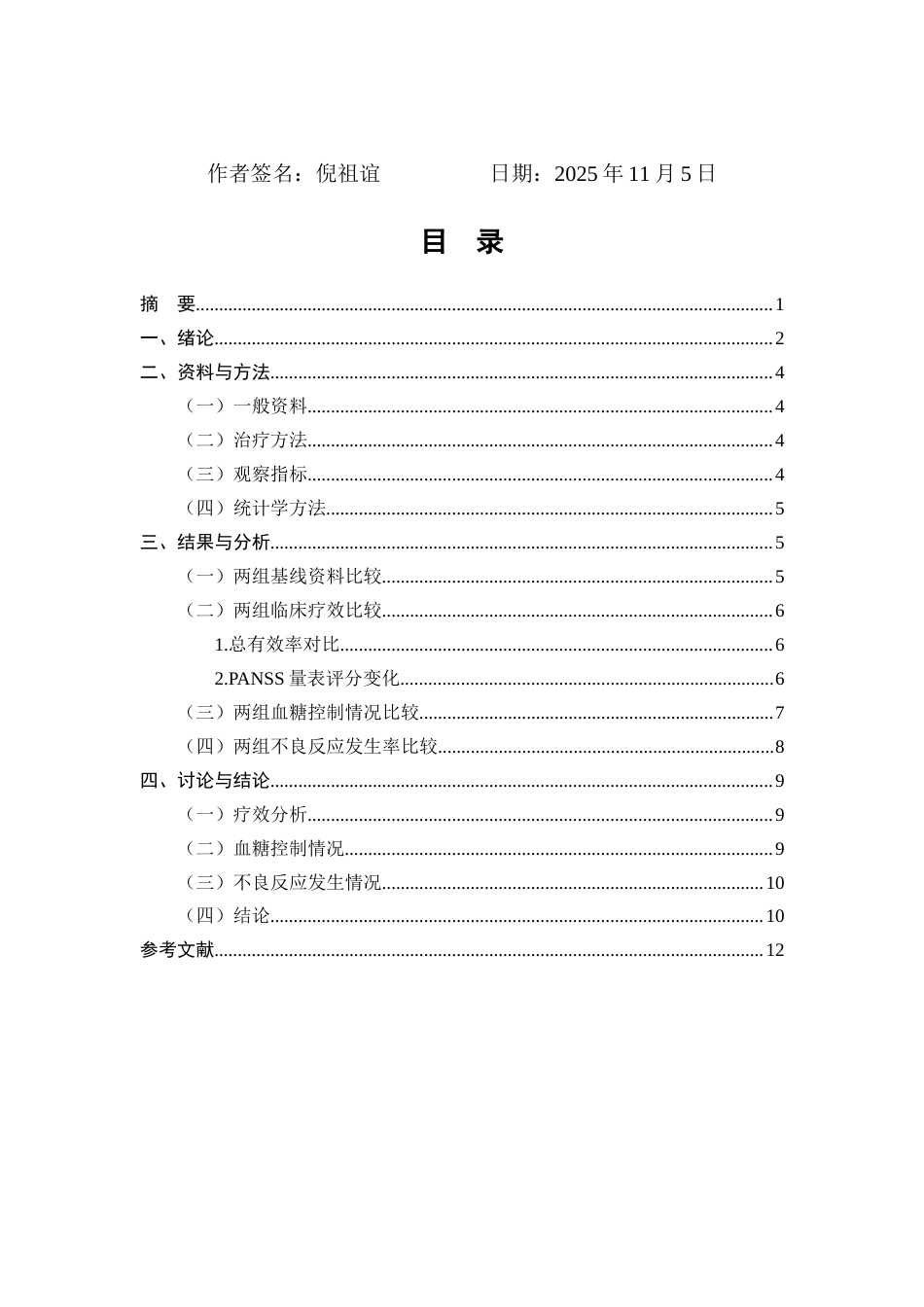 作者签名：倪祖谊 日期：2025年11月5日

目 录

摘 要 1
一、绪论 2
二、资料与方法 4
（一）一般资料 4
（二）治疗方法 4
（三）观察指标 4
（四）统计学方法 5
三、结果与分析 5
（一）两组基线资料比较 5
（二）两组临床疗效比较 6
1.总有效率对比 6
2.PANSS量表评分变化 6
（三）两组血糖控制情况比较 7
（四）两组不良反应发生率比较 8
四、讨论与结论 9
（一）疗效分析 9
（二）血糖控制情况 9
（三）不良反应发生情况 10
（四）结论 10
参考文献 12